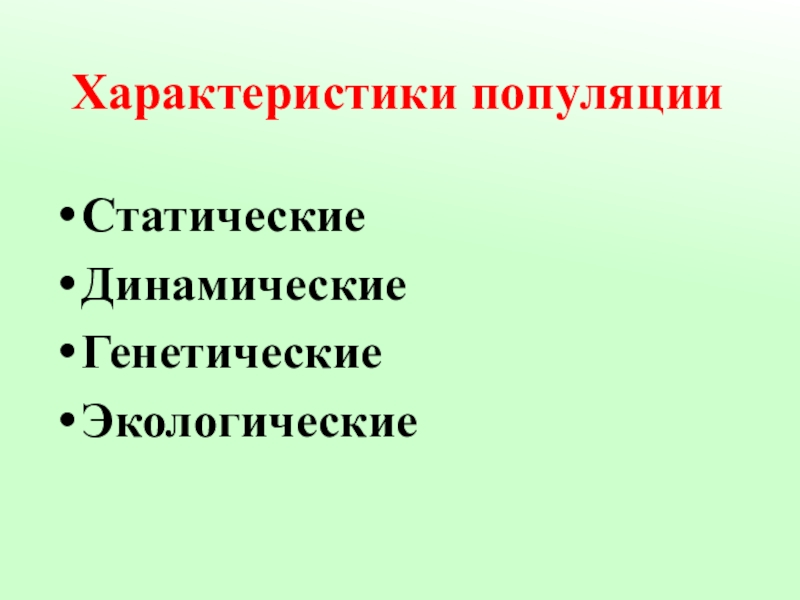 Характеристики популяции

• Статические
• Динамические
• Генетические
• Экологические